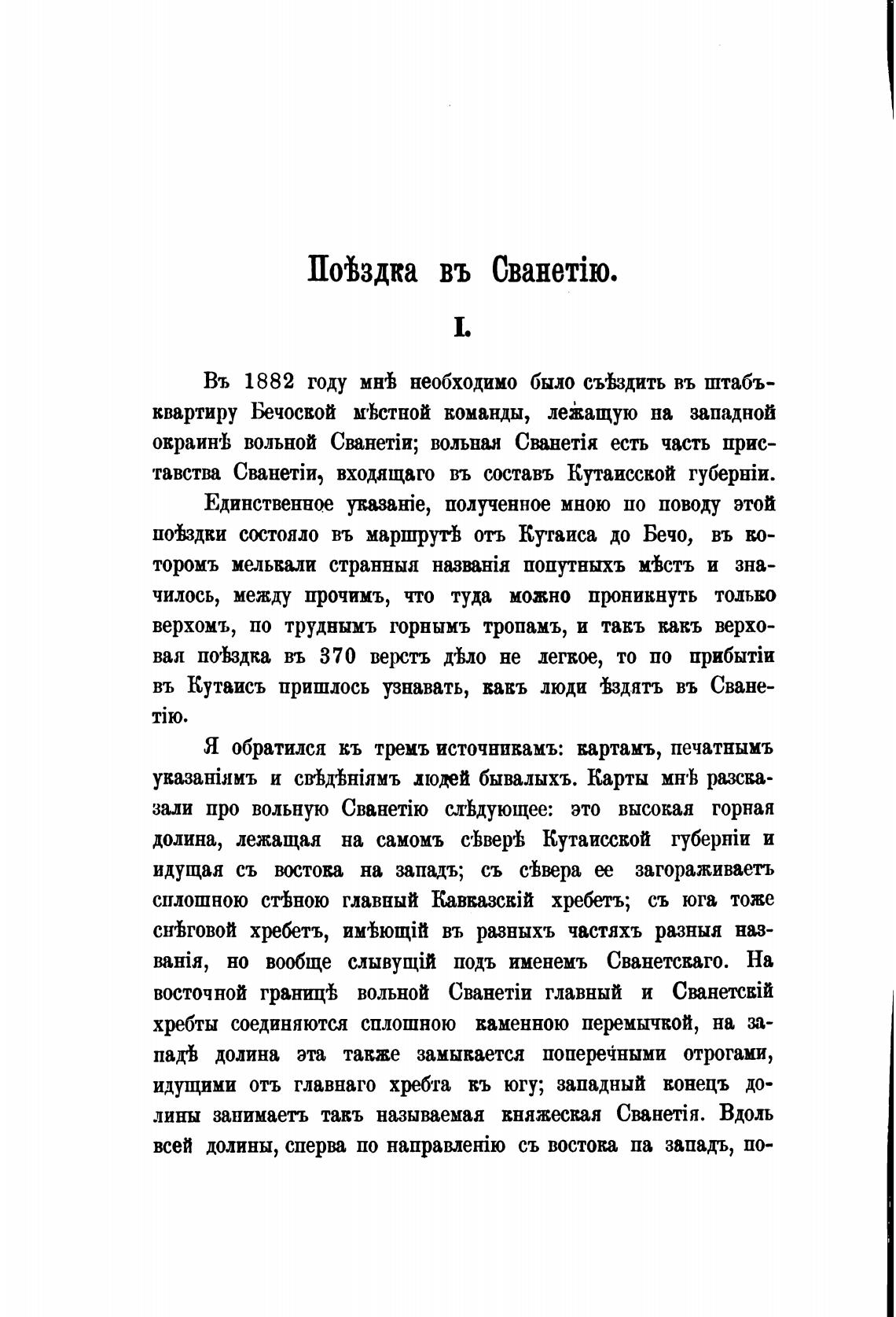 Поѣздка въ Сванетію.

I.

Въ 1882 году мнѣ необходимо было съѣздить въ штабъ-квартиру Бечоской мѣстной команды, лежащую на западной окраинѣ вольной Сванетіи; вольная Сванетія есть часть приставства Сванетіи, входящаго въ составъ Кутаисской губерніи.

Единственное указаніе, полученное мною по поводу этой поѣздки состояло въ маршрутѣ отъ Кутаиса до Бечо, въ которомъ мелькали странныя названія попутныхъ мѣстъ и значилось, между прочимъ, что туда можно проникнуть только верхомъ, по труднымъ горнымъ тропамъ, и такъ какъ верховая поѣздка въ 370 верстъ дѣло не легкое, то по прибытіи въ Кутаисъ пришлось узнавать, какъ люди ѣздятъ въ Сванетію.

Я обратился къ тремъ источникамъ: картамъ, печатнымъ указаніямъ и свѣдѣніямъ людей бывалыхъ. Карты мнѣ разсказали про вольную Сванетію слѣдующее: это высокая горная долина, лежащая на самомъ сѣверѣ Кутаисской губерніи и идущая съ востока на западъ; съ сѣвера ее загораживаетъ сплошною стѣною главный Кавказскій хребетъ; съ юга тоже снѣговой хребетъ, имѣющій въ разныхъ частяхъ разныя названія, но вообще слывущій подъ именемъ Сванетскаго. На восточной границѣ вольной Сванетіи главный и Сванетскій хребты соединяются сплошною каменною перемычкой, на западѣ долина эта также замыкается поперечными отрогами, идущими отъ главнаго хребта къ югу; западный конецъ долины занимаетъ такъ называемая княжеская Сванетія. Вдоль всей долины, сперва по направленію съ востока па западъ, по-